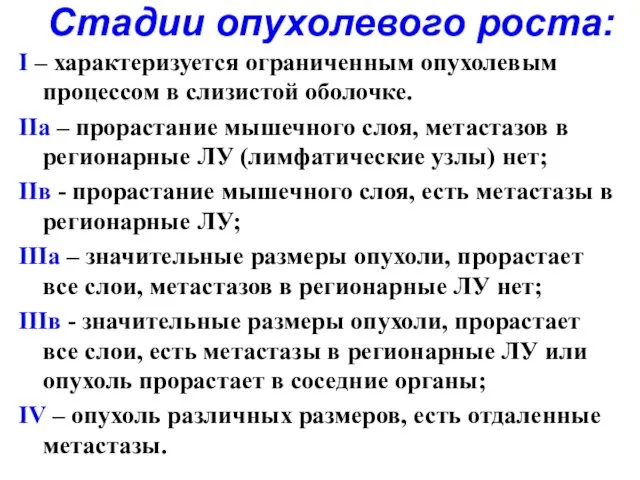 Стадии опухолевого роста:

I – характеризуется ограниченным опухолевым процессом в слизистой оболочке.

IIа – прорастание мышечного слоя, метастазов в регионарные ЛУ (лимфатические узлы) нет;

IIв - прорастание мышечного слоя, есть метастазы в регионарные ЛУ;

IIIа – значительные размеры опухоли, прорастает все слои, метастазов в регионарные ЛУ нет;

IIIв - значительные размеры опухоли, прорастает все слои, есть метастазы в регионарные ЛУ или опухоль прорастает в соседние органы;

IV – опухоль различных размеров, есть отдаленные метастазы.